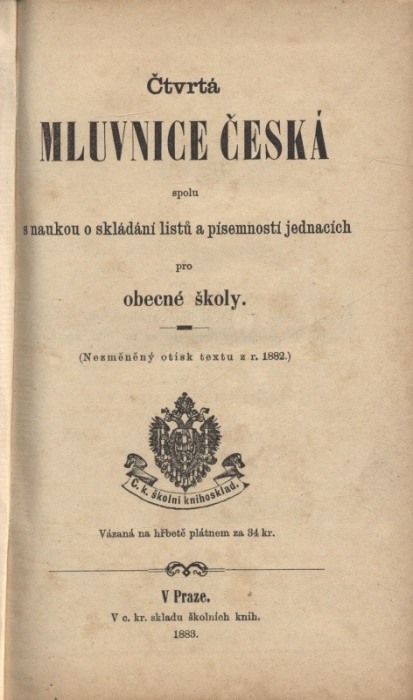 Čtvrtá

MLUVNICE ČESKÁ

spolu

s naukou o skládání listů a písemností jednacích

pro

obecné školy.

(Nezměněný otisk textu z r. 1882.)

C. k. školní knihosklad.

Vázaná na hřbetě plátnem za 34 kr.

V Praze.

V c. kr. skladu školních knih.

1883.